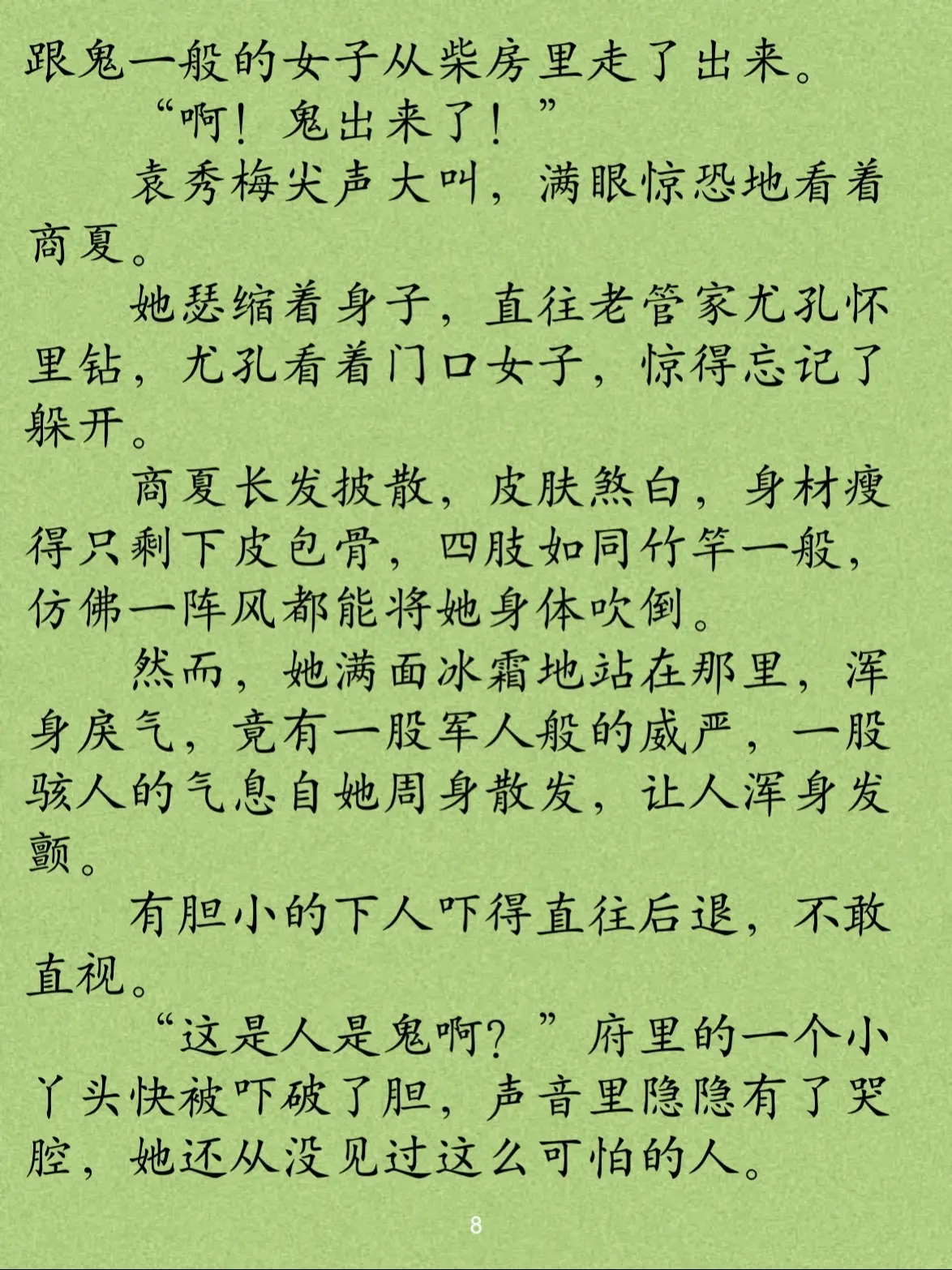 跟鬼一般的女子从柴房里走了出来。

“啊！鬼出来了！”

袁秀梅尖声大叫，满眼惊恐地看着商夏。

她瑟缩着身子，直往老管家尤孔怀里钻，尤孔看着门口女子，惊得忘记了躲开。

商夏长发披散，皮肤煞白，身材瘦得只剩下皮包骨，四肢如同竹竿一般，仿佛一阵风都能将她身体吹倒。

然而，她满面冰霜地站在那里，浑身戾气，竟有一股军人般的威严，一股骇人的气息自她周身散发，让人浑身发颤。

有胆小的下人吓得直往后退，不敢直视。

“这是人是鬼啊？”府里的一个小丫头快被吓破了胆，声音里隐隐有了哭腔，她还从没见过这么可怕的人。

8